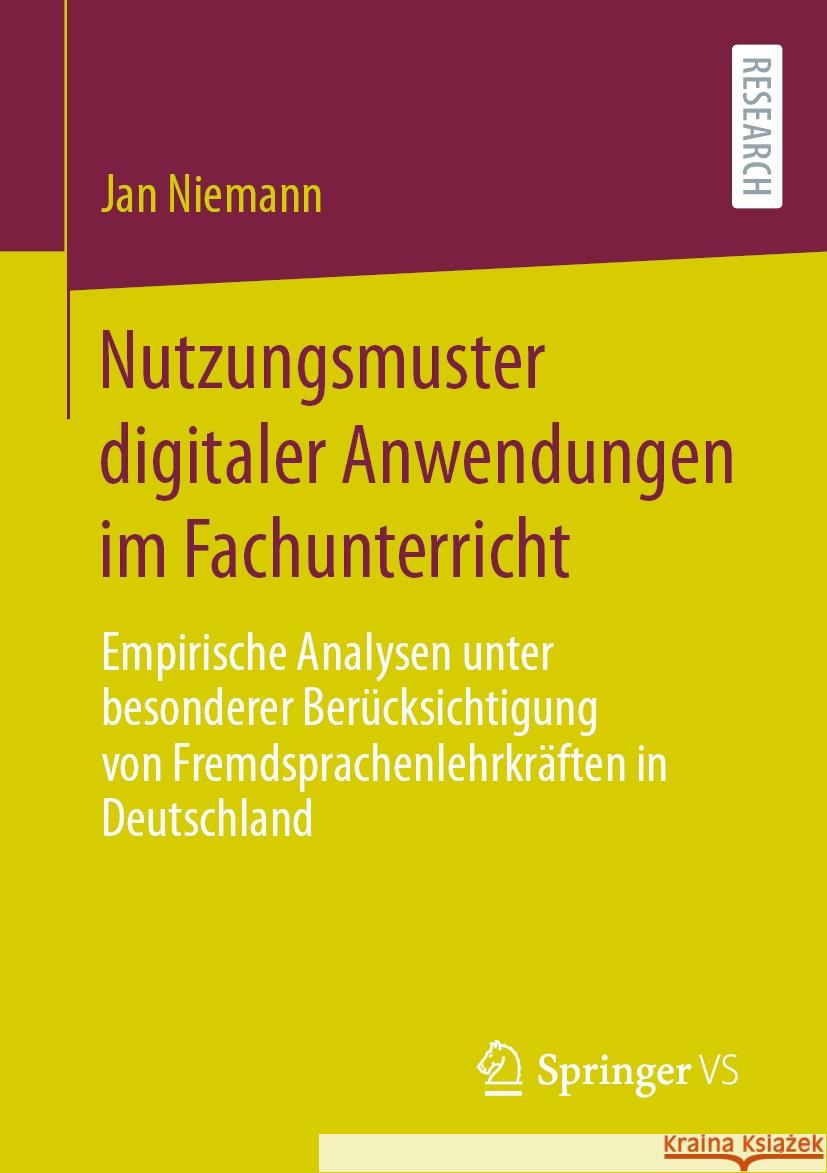 RESEARCH

Jan Niemann

Nutzungsmuster digitaler Anwendungen im Fachunterricht

Empirische Analysen unter besonderer Berücksichtigung von Fremdsprachenlehrkräften in Deutschland

Springer VS